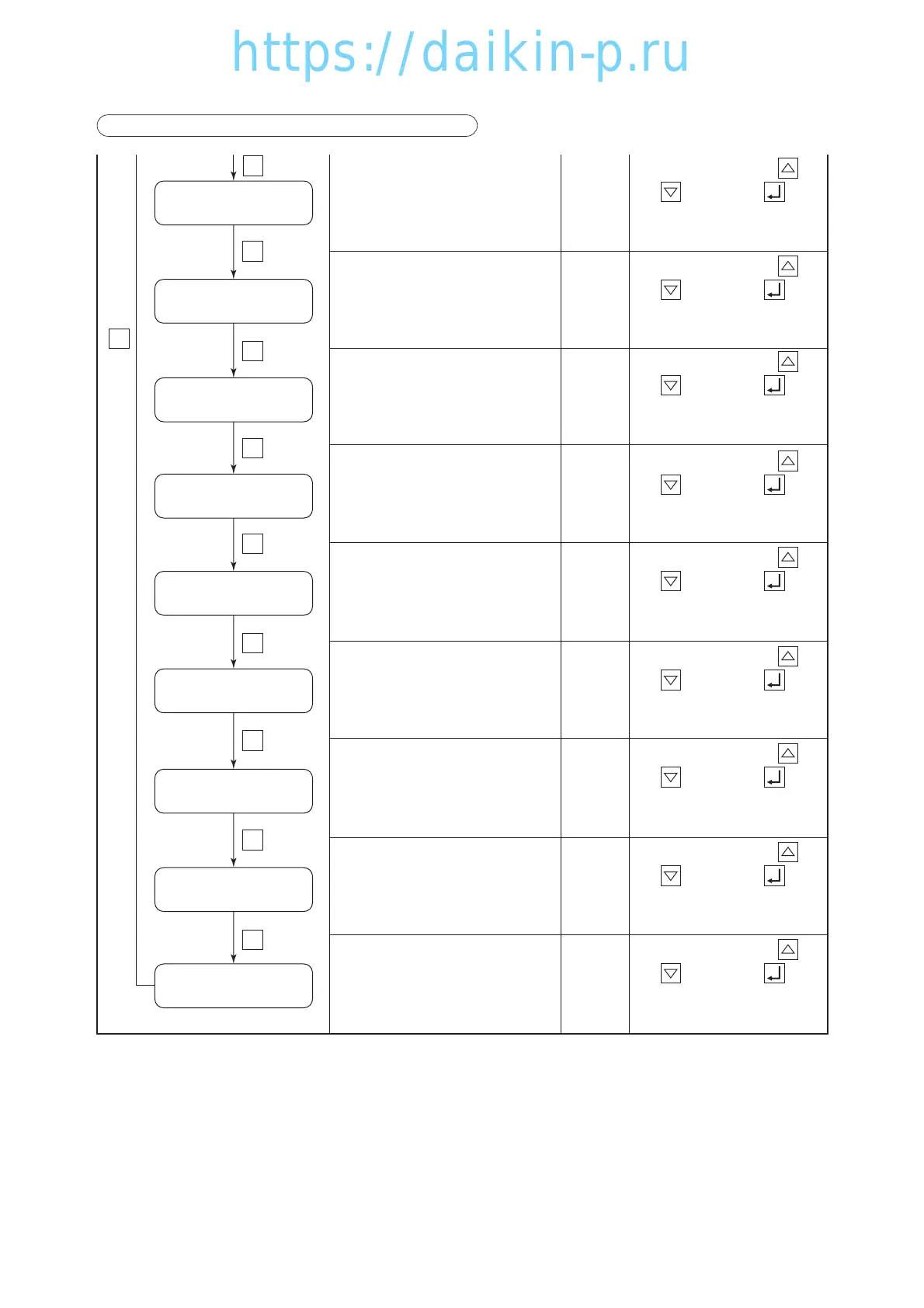 https://daikin-p.ru